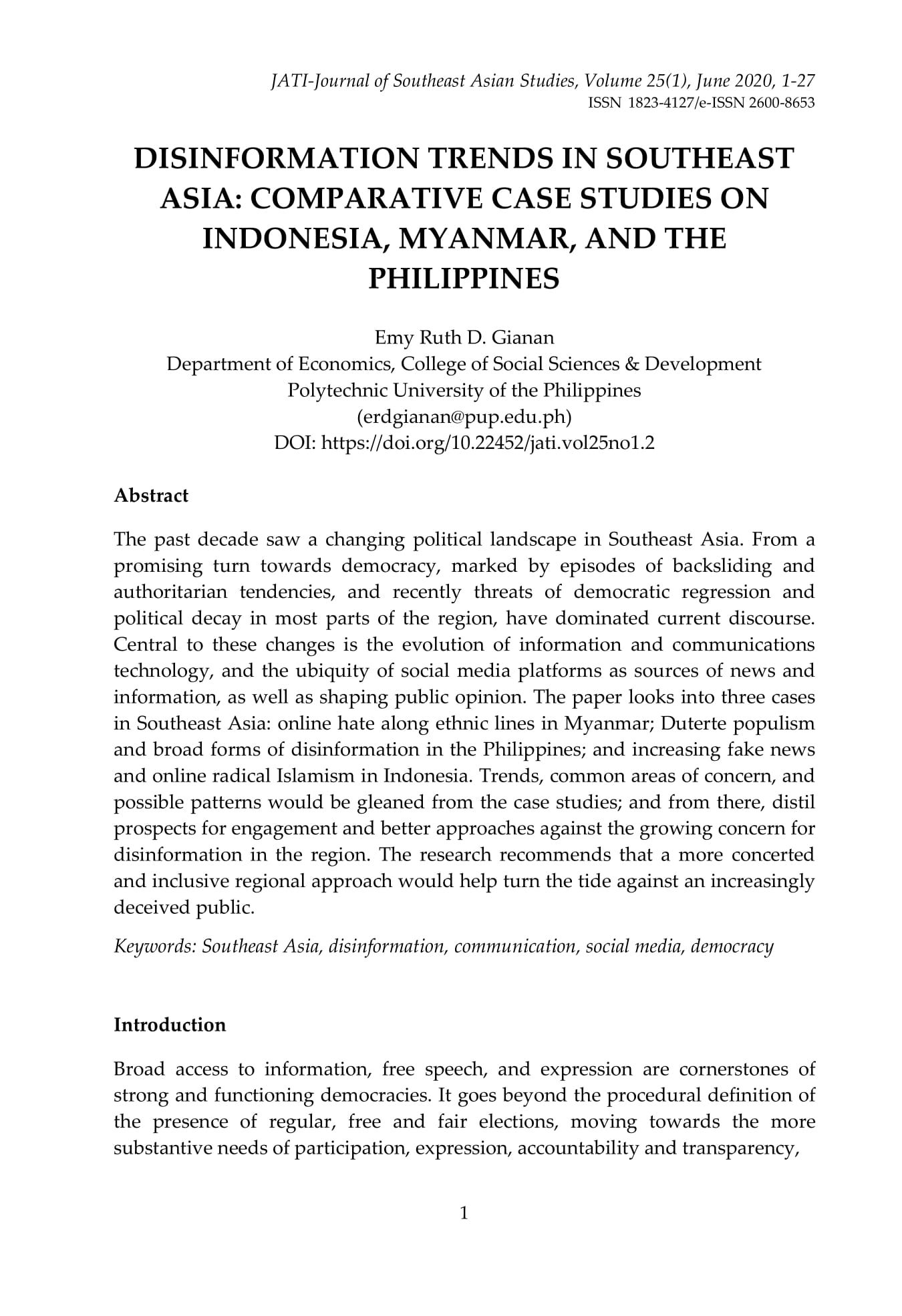 JATI-Journal of Southeast Asian Studies, Volume 25(1), June 2020, 1-27
ISSN 1823-4127/e-ISSN 2600-8653

DISINFORMATION TRENDS IN SOUTHEAST ASIA: COMPARATIVE CASE STUDIES ON INDONESIA, MYANMAR, AND THE PHILIPPINES

Emy Ruth D. Gianan
Department of Economics, College of Social Sciences & Development
Polytechnic University of the Philippines
(erdgianan@pup.edu.ph)
DOI: https://doi.org/10.22452/jati.vol25no1.2

Abstract

The past decade saw a changing political landscape in Southeast Asia. From a promising turn towards democracy, marked by episodes of backsliding and authoritarian tendencies, and recently threats of democratic regression and political decay in most parts of the region, have dominated current discourse. Central to these changes is the evolution of information and communications technology, and the ubiquity of social media platforms as sources of news and information, as well as shaping public opinion. The paper looks into three cases in Southeast Asia: online hate along ethnic lines in Myanmar; Duterte populism and broad forms of disinformation in the Philippines; and increasing fake news and online radical Islamism in Indonesia. Trends, common areas of concern, and possible patterns would be gleaned from the case studies; and from there, distil prospects for engagement and better approaches against the growing concern for disinformation in the region. The research recommends that a more concerted and inclusive regional approach would help turn the tide against an increasingly deceived public.

Keywords: Southeast Asia, disinformation, communication, social media, democracy

Introduction

Broad access to information, free speech, and expression are cornerstones of strong and functioning democracies. It goes beyond the procedural definition of the presence of regular, free and fair elections, moving towards the more substantive needs of participation, expression, accountability and transparency,

1